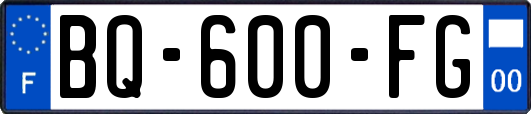 F
BQ-600-FG
00